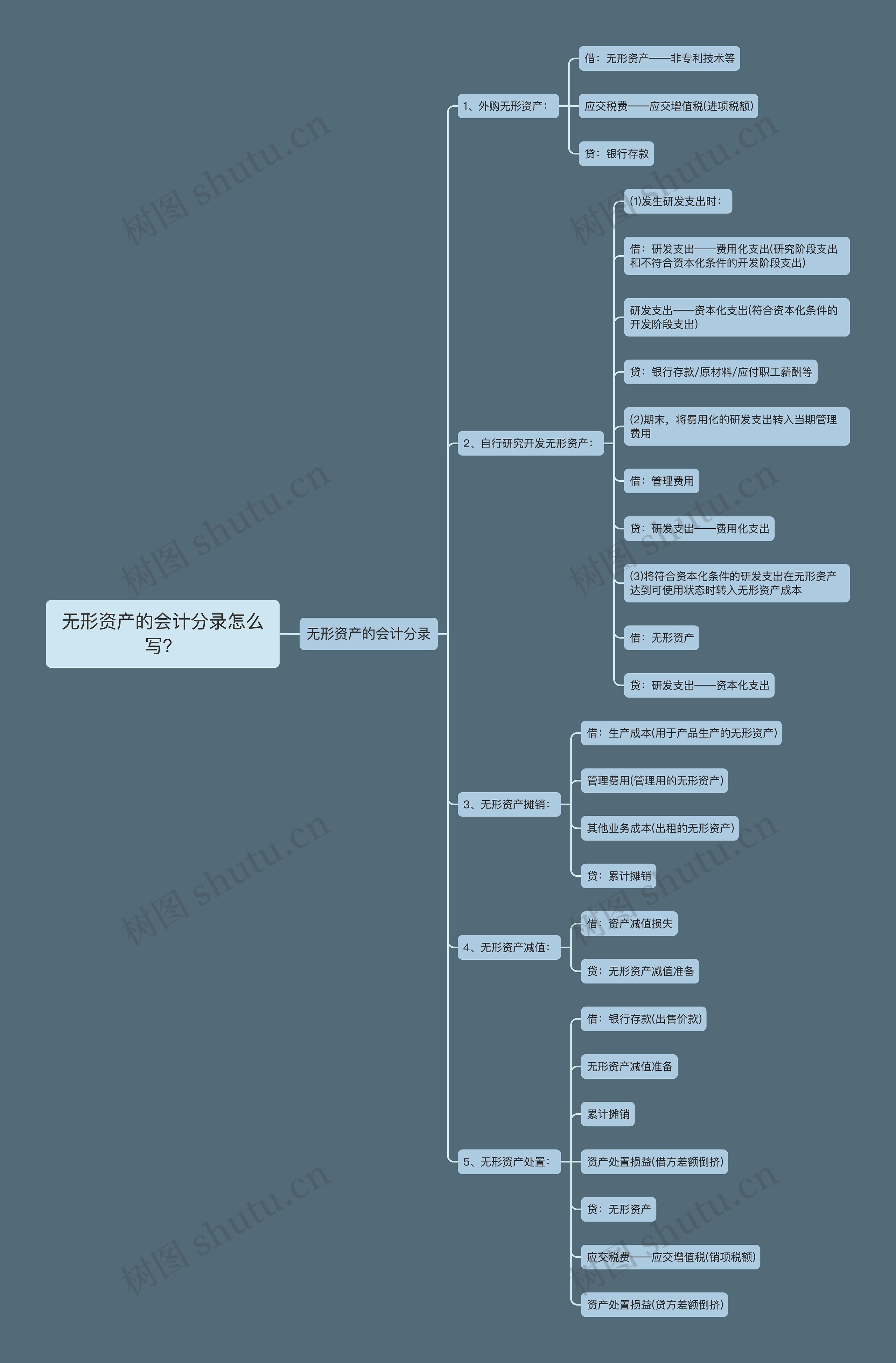 无形资产的会计分录怎么写?

无形资产的会计分录

1、外购无形资产:

借:无形资产——非专利技术等

应交税费——应交增值税(进项税额)

贷:银行存款

2、自行研究开发无形资产:

(1)发生研发支出时:

借:研发支出——费用化支出(研究阶段支出和不符合资本化条件的开发阶段支出)

研发支出——资本化支出(符合资本化条件的开发阶段支出)

贷:银行存款/原材料/应付职工薪酬等

(2)期末,将费用化的研发支出转入当期管理费用

借:管理费用

贷:研发支出——费用化支出

(3)将符合资本化条件的研发支出在无形资产达到可使用状态时转入无形资产成本

借:无形资产

贷:研发支出——资本化支出

3、无形资产摊销:

借:生产成本(用于产品生产的无形资产)

管理费用(管理用的无形资产)

其他业务成本(出租的无形资产)

贷:累计摊销

4、无形资产减值:

借:资产减值损失

贷:无形资产减值准备

5、无形资产处置:

借:银行存款(出售价款)

无形资产减值准备

累计摊销

资产处置损益(借方差额倒挤)

贷:无形资产

应交税费——应交增值税(销项税额)

资产处置损益(贷方差额倒挤)

树图 shutu.cn